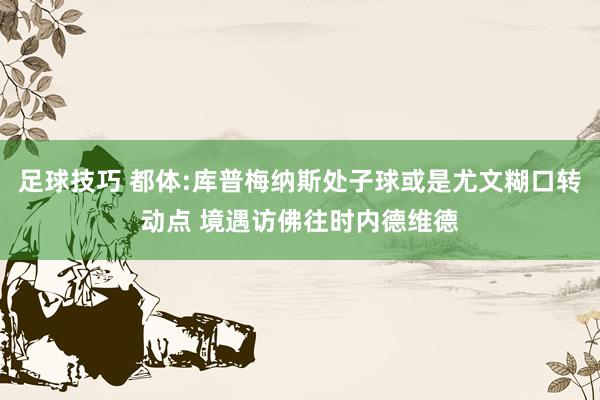 足球技巧 都体:库普梅纳斯处子球或是尤文糊口转动点 境遇访佛往时内德维德